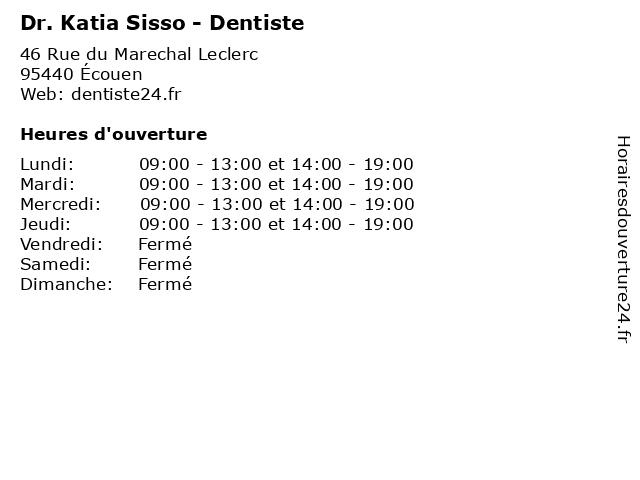 Dr. Katia Sisso - Dentiste

46 Rue du Marechal Leclerc
95440 Écouen
Web: dentiste24.fr

Heures d'ouverture

Lundi: 09:00 - 13:00 et 14:00 - 19:00
Mardi: 09:00 - 13:00 et 14:00 - 19:00
Mercredi: 09:00 - 13:00 et 14:00 - 19:00
Jeudi: 09:00 - 13:00 et 14:00 - 19:00
Vendredi: Fermé
Samedi: Fermé
Dimanche: Fermé

Horairesdouverture24.fr